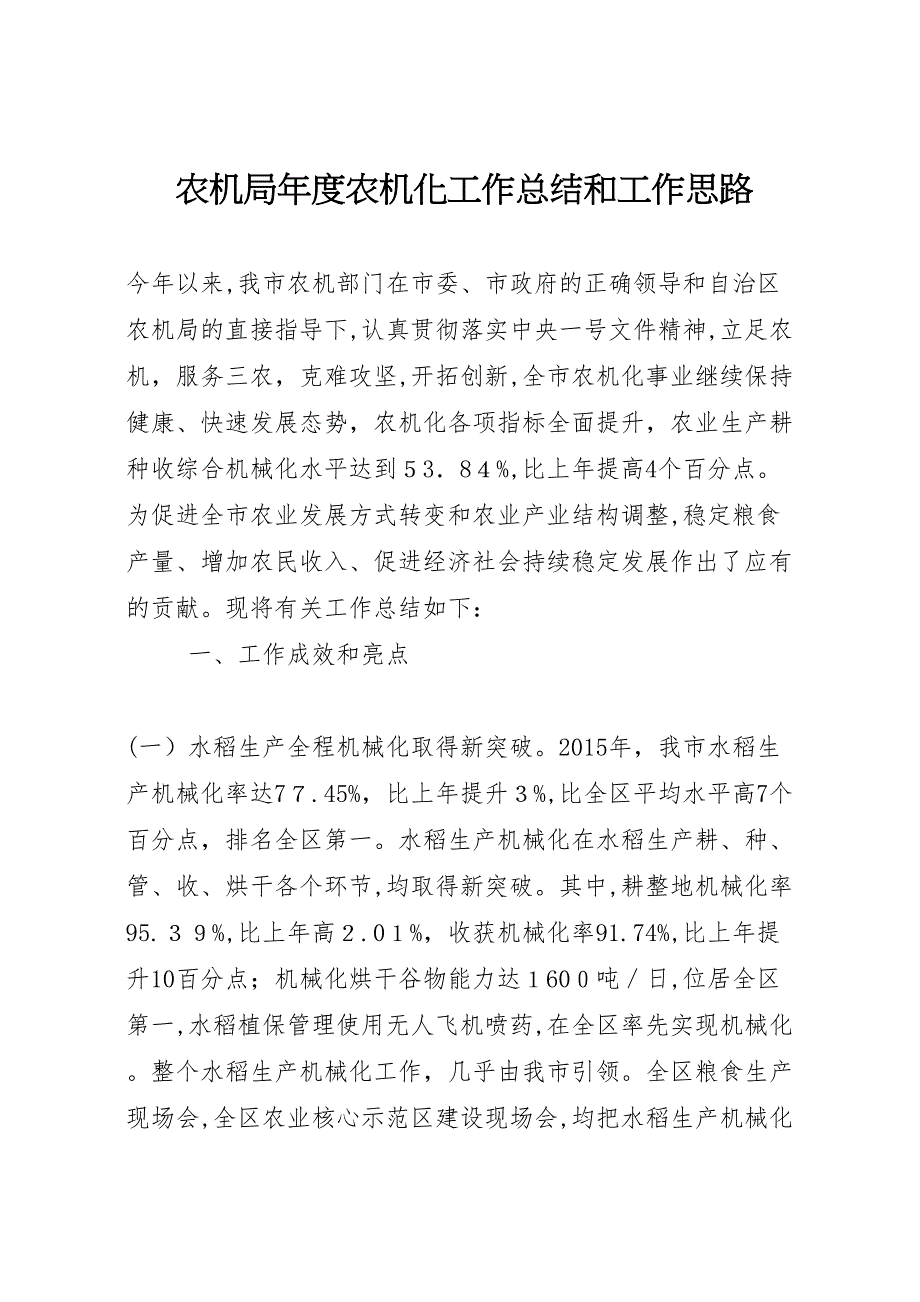 农机局年度农机化工作总结和工作思路

今年以来,我市农机部门在市委、市政府的正确领导和自治区农机局的直接指导下,认真贯彻落实中央一号文件精神,立足农机，服务三农，克难攻坚,开拓创新,全市农机化事业继续保持健康、快速发展态势，农机化各项指标全面提升，农业生产耕种收综合机械化水平达到５３．８４%,比上年提高4个百分点。为促进全市农业发展方式转变和农业产业结构调整,稳定粮食产量、增加农民收入、促进经济社会持续稳定发展作出了应有的贡献。现将有关工作总结如下：

一、工作成效和亮点

(一）水稻生产全程机械化取得新突破。2015年，我市水稻生产机械化率达７７.45%，比上年提升３%,比全区平均水平高7个百分点，排名全区第一。水稻生产机械化在水稻生产耕、种、管、收、烘干各个环节,均取得新突破。其中,耕整地机械化率95.３９%,比上年高２.０１%，收获机械化率91.74%,比上年提升10百分点；机械化烘干谷物能力达１６００吨／日,位居全区第一,水稻植保管理使用无人飞机喷药,在全区率先实现机械化。整个水稻生产机械化工作，几乎由我市引领。全区粮食生产现场会,全区农业核心示范区建设现场会,均把水稻生产机械化